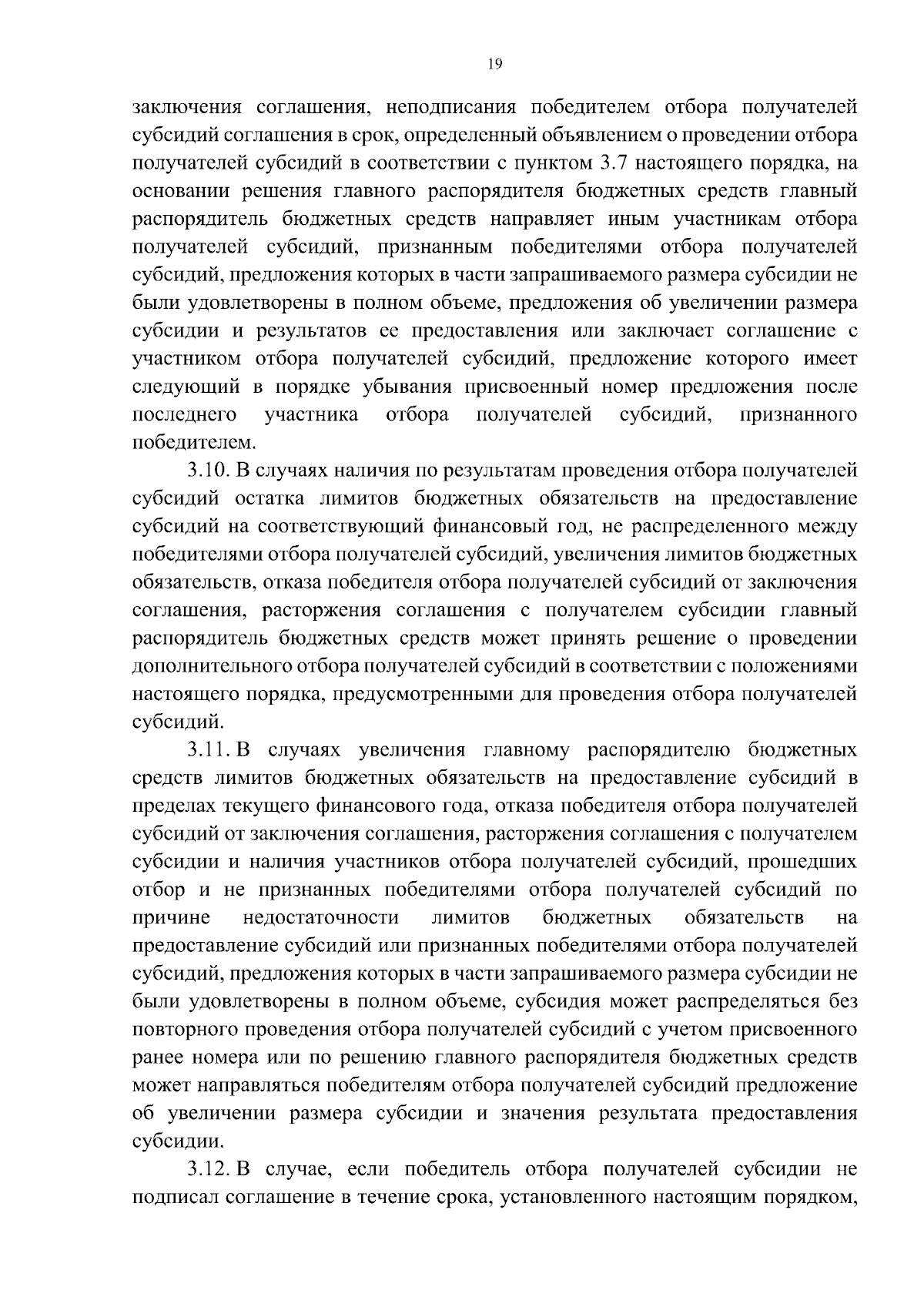 19

заключения соглашения, неподписания победителем отбора получателей субсидий соглашения в срок, определенный объявлением о проведении отбора получателей субсидий в соответствии с пунктом 3.7 настоящего порядка, на основании решения главного распорядителя бюджетных средств главный распорядитель бюджетных средств направляет иным участникам отбора получателей субсидий, признанным победителями отбора получателей субсидий, предложения которых в части запрашиваемого размера субсидии не были удовлетворены в полном объеме, предложения об увеличении размера субсидии и результатов ее предоставления или заключает соглашение с участником отбора получателей субсидий, предложение которого имеет следующий в порядке убывания присвоенный номер предложения после последнего участника отбора получателей субсидий, признанного победителем.

3.10. В случаях наличия по результатам проведения отбора получателей субсидий остатка лимитов бюджетных обязательств на предоставление субсидий на соответствующий финансовый год, не распределенного между победителями отбора получателей субсидий, увеличения лимитов бюджетных обязательств, отказа победителя отбора получателей субсидий от заключения соглашения, расторжения соглашения с получателем субсидии главный распорядитель бюджетных средств может принять решение о проведении дополнительного отбора получателей субсидий в соответствии с положениями настоящего порядка, предусмотренными для проведения отбора получателей субсидий.

3.11. В случаях увеличения главному распорядителю бюджетных средств лимитов бюджетных обязательств на предоставление субсидий в пределах текущего финансового года, отказа победителя отбора получателей субсидий от заключения соглашения, расторжения соглашения с получателем субсидии и наличия участников отбора получателей субсидий, прошедших отбор и не признанных победителями отбора получателей субсидий по причине недостаточности лимитов бюджетных обязательств на предоставление субсидий или признанных победителями отбора получателей субсидий, предложения которых в части запрашиваемого размера субсидии не были удовлетворены в полном объеме, субсидия может распределяться без повторного проведения отбора получателей субсидий с учетом присвоенного ранее номера или по решению главного распорядителя бюджетных средств может направляться победителям отбора получателей субсидий предложение об увеличении размера субсидии и значения результата предоставления субсидии.

3.12. В случае, если победитель отбора получателей субсидии не подписал соглашение в течение срока, установленного настоящим порядком,